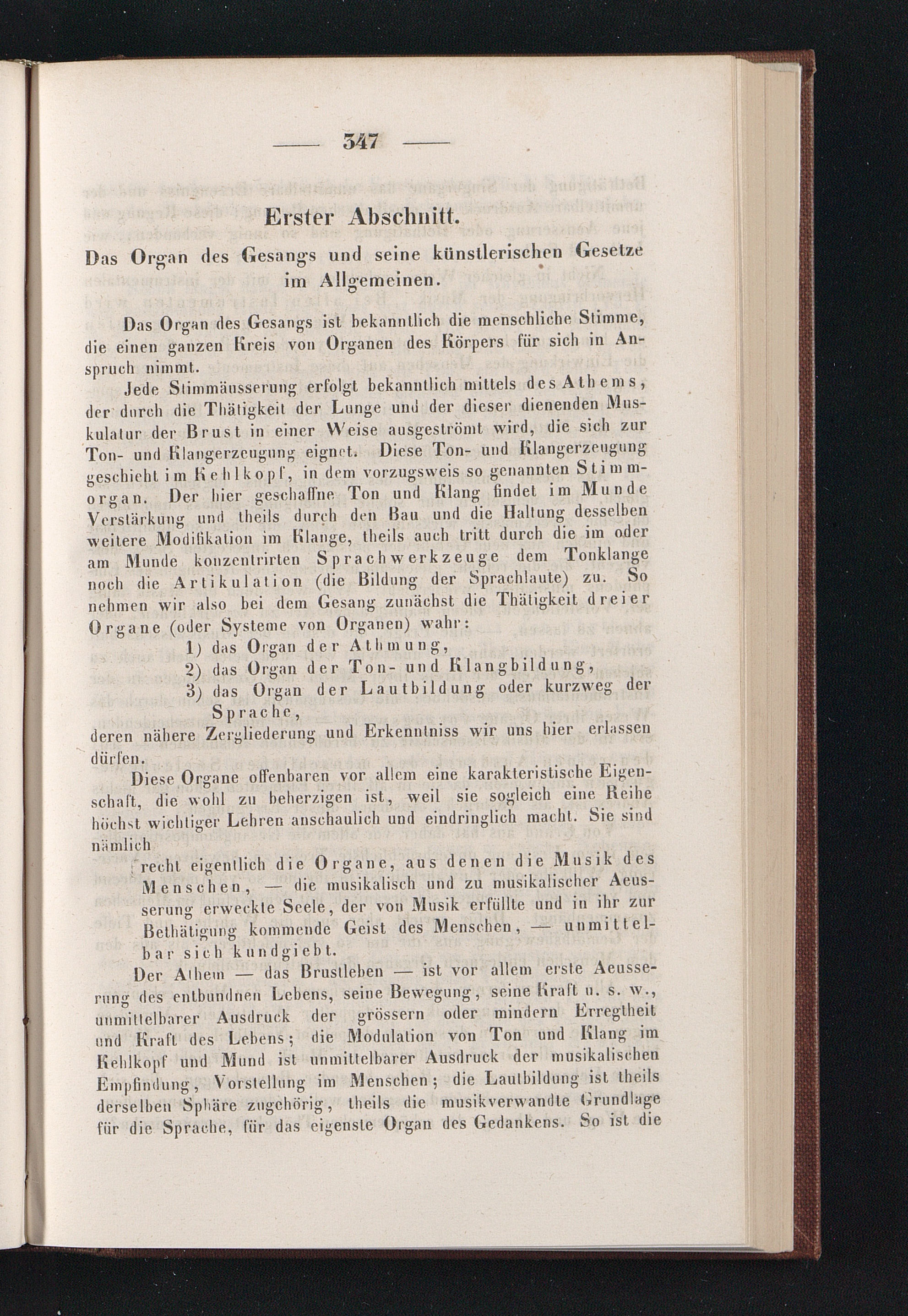 — 347 —

Erster Abschnitt.

Das Organ des Gesangs und seine künstlerischen Gesetze im Allgemeinen.

Das Organ des Gesangs ist bekanntlich die menschliche Stimme, die einen ganzen Kreis von Organen des Körpers für sich in Anspruch nimmt.

Jede Stimmäusserung erfolgt bekanntlich mittels des Athems, der durch die Thätigkeit der Lunge und der dieser dienenden Muskulatur der Brust in einer Weise ausgeströmt wird, die sich zur Ton- und Klangerzeugung eignet. Diese Ton- und Klangerzeugung geschieht im Kehlkopf, in dem vorzugsweis so genannten Stimmorgan. Der hier geschaffne Ton und Klang findet im Munde Verstärkung und theils durch den Bau und die Haltung desselben weitere Modifikation im Klange, theils auch tritt durch die im oder am Munde konzentrirten Sprachwerkzeuge dem Tonklange noch die Artikulation (die Bildung der Sprachlaute) zu. So nehmen wir also bei dem Gesang zunächst die Thätigkeit dreier Organe (oder Systeme von Organen) wahr:

1) das Organ der Athmung,
2) das Organ der Ton- und Klangbildung,
3) das Organ der Lautbildung oder kurzweg der Sprache,

deren nähere Zergliederung und Erkenntniss wir uns hier erlassen dürfen.

Diese Organe offenbaren vor allem eine karakteristische Eigenschaft, die wohl zu beherzigen ist, weil sie sogleich eine Reihe höchst wichtiger Lehren anschaulich und eindringlich macht. Sie sind nämlich

recht eigentlich die Organe, aus denen die Musik des Menschen, — die musikalisch und zu musikalischer Aeusserung erweckte Seele, der von Musik erfüllte und in ihr zur Bethätigung kommende Geist des Menschen, — unmittelbar sich kundgiebt.

Der Athem — das Brustleben — ist vor allem erste Aeusserung des entbundnen Lebens, seine Bewegung, seine Kraft u. s. w., unmittelbarer Ausdruck der grössern oder mindern Erregtheit und Kraft des Lebens; die Modulation von Ton und Klang im Kehlkopf und Mund ist unmittelbarer Ausdruck der musikalischen Empfindung, Vorstellung im Menschen; die Lautbildung ist theils derselben Sphäre zugehörig, theils die musikverwandte Grundlage für die Sprache, für das eigenste Organ des Gedankens. So ist die